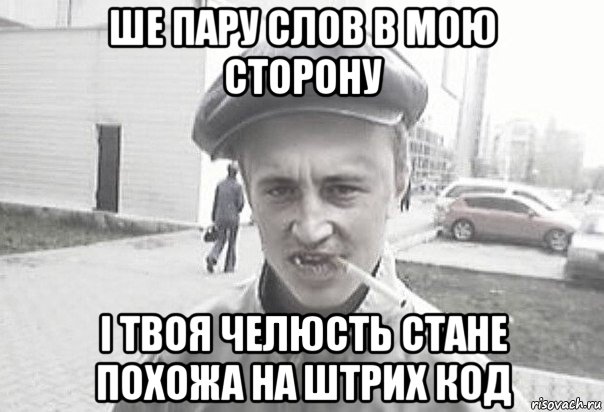 ШЕ ПАРУ СЛОВ В МОЮ СТОРОНУ

І ТВОЯ ЧЕЛЮСТЬ СТАНЕ ПОХОЖА НА ШТРИХ КОД

risovach.ru